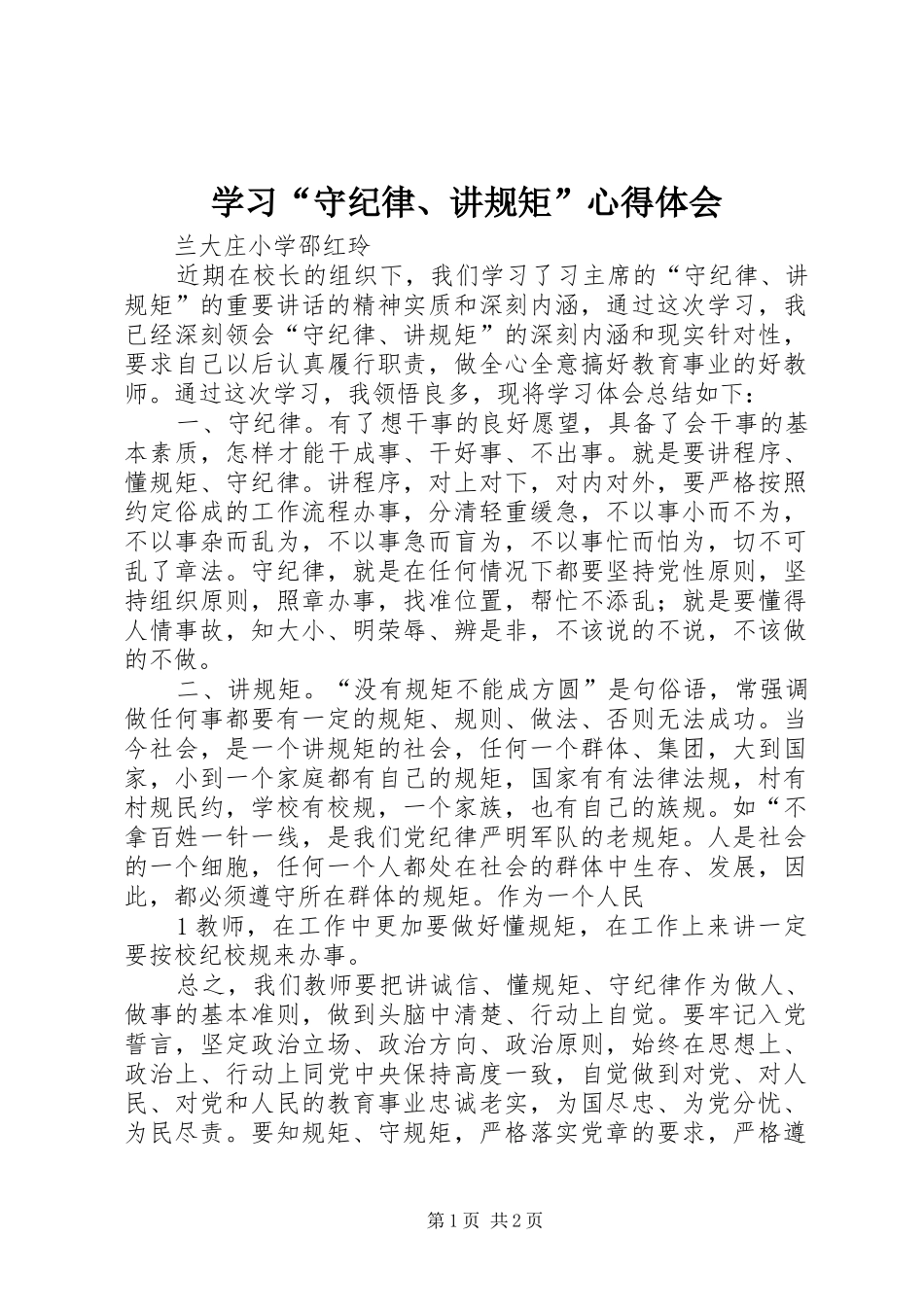 学习“守纪律、讲规矩”心得体会

兰大庄小学邵红玲

近期在校长的组织下，我们学习了习主席的“守纪律、讲规矩”的重要讲话的精神实质和深刻内涵，通过这次学习，我已经深刻领会“守纪律、讲规矩”的深刻内涵和现实针对性，要求自己以后认真履行职责，做全心全意搞好教育事业的好教师。通过这次学习，我领悟良多，现将学习体会总结如下：

一、守纪律。有了想干事的良好愿望，具备了会干事的基本素质，怎样才能干成事、干好事、不出事。就是要讲程序、懂规矩、守纪律。讲程序，对上对下，对内对外，要严格按照约定俗成的工作流程办事，分清轻重缓急，不以事小而不为，不以事杂而乱为，不以事急而盲为，不以事忙而怕为，切不可乱了章法。守纪律，就是在任何情况下都要坚持党性原则，坚持组织原则，照章办事，找准位置，帮忙不添乱；就是要懂得人情事故，知大小、明荣辱、辨是非，不该说的不说，不该做的不做。

二、讲规矩。“没有规矩不能成方圆”是句俗语，常强调做任何事都要有一定的规矩、规则、做法、否则无法成功。当今社会，是一个讲规矩的社会，任何一个群体、集团，大到国家，小到一个家庭都有自己的规矩，国家有有法律法规，村有村规民约，学校有校规，一个家族，也有自己的族规。如“不拿百姓一针一线，是我们党纪律严明军队的老规矩。人是社会的一个细胞，任何一个人都处在社会的群体中生存、发展，因此，都必须遵守所在群体的规矩。作为一个人民

1 教师，在工作中更加要做好懂规矩，在工作上来讲一定要按校纪校规来办事。

总之，我们教师要把讲诚信、懂规矩、守纪律作为做人、做事的基本准则，做到头脑中清楚、行动上自觉。要牢记入党誓言，坚定政治立场、政治方向、政治原则，始终在思想上、政治上、行动上同党中央保持高度一致，自觉做到对党、对人民、对党和人民的教育事业忠诚老实，为国尽忠、为党分忧、为民尽责。要知规矩、守规矩，严格落实党章的要求，严格遵

第 1 页 共 2 页